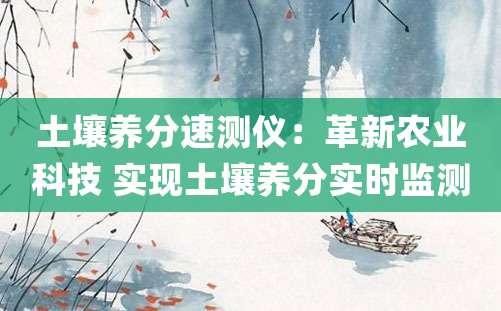 土壤养分速测仪：革新农业科技 实现土壤养分实时监测